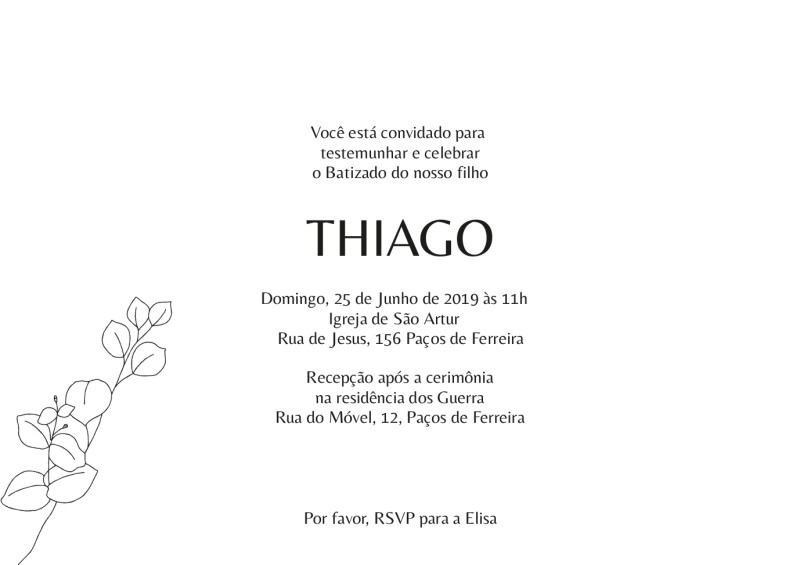 Você está convidado para
testemunhar e celebrar
o Batizado do nosso filho

THIAGO

Domingo, 25 de Junho de 2019 às 11h
Igreja de São Artur
Rua de Jesus, 156 Paços de Ferreira

Recepção após a cerimônia
na residência dos Guerra
Rua do Móvel, 12, Paços de Ferreira

Por favor, RSVP para a Elisa